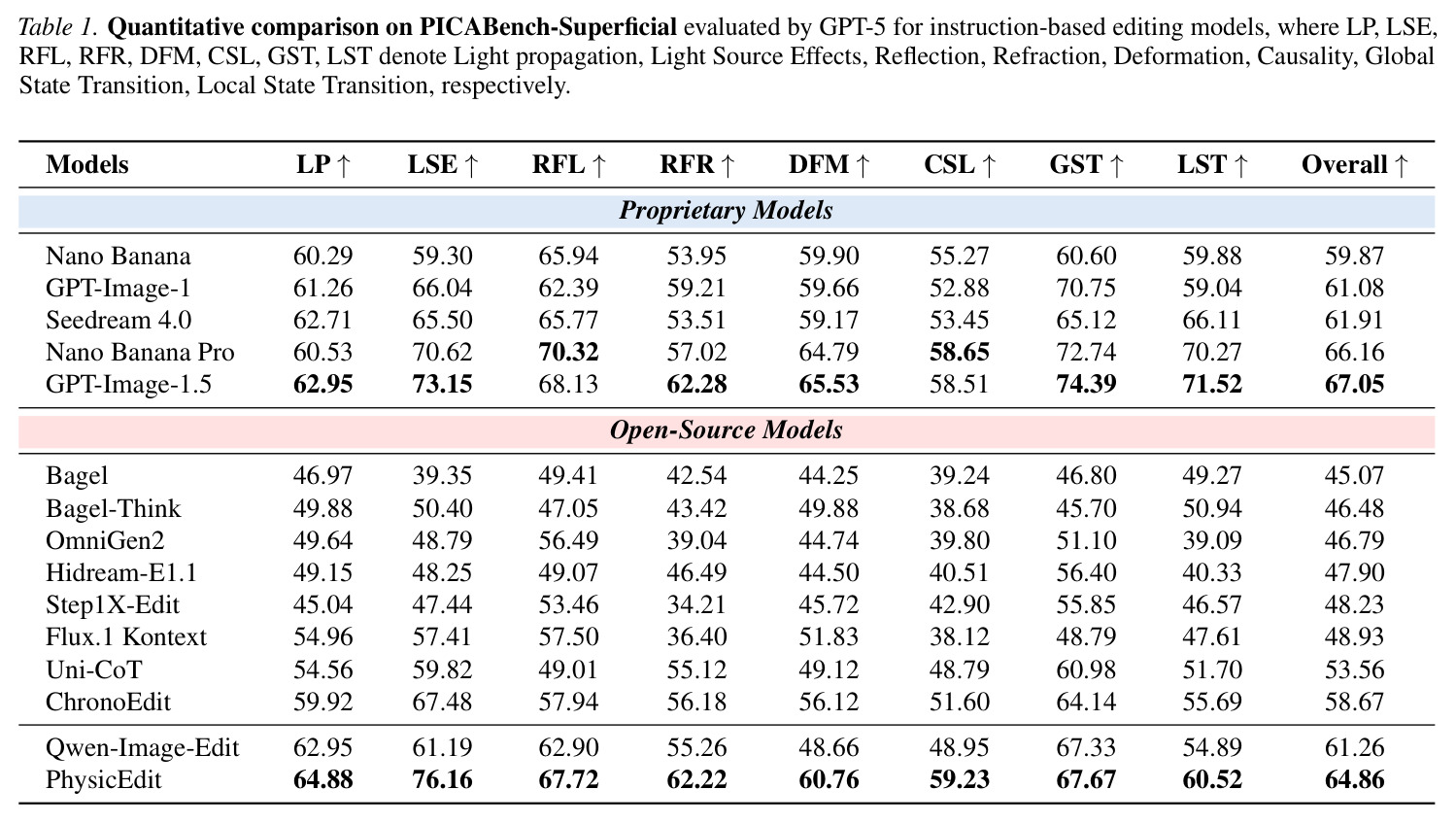 Table 1. Quantitative comparison on PICABench-Superficial evaluated by GPT-5 for instruction-based editing models, where LP, LSE, RFL, RFR, DFM, CSL, GST, LST denote Light propagation, Light Source Effects, Reflection, Refraction, Deformation, Causality, Global State Transition, Local State Transition, respectively.

| Models | LP ↑ | LSE ↑ | RFL ↑ | RFR ↑ | DFM ↑ | CSL ↑ | GST ↑ | LST ↑ | Overall ↑ |
|---|---|---|---|---|---|---|---|---|---|
| Proprietary Models | | | | | | | | | |
| Nano Banana | 60.29 | 59.30 | 65.94 | 53.95 | 59.90 | 55.27 | 60.60 | 59.88 | 59.87 |
| GPT-Image-1 | 61.26 | 66.04 | 62.39 | 59.21 | 59.66 | 52.88 | 70.75 | 59.04 | 61.08 |
| Seedream 4.0 | 62.71 | 65.50 | 65.77 | 53.51 | 59.17 | 53.45 | 65.12 | 66.11 | 61.91 |
| Nano Banana Pro | 60.53 | 70.62 | 70.32 | 57.02 | 64.79 | 58.65 | 72.74 | 70.27 | 66.16 |
| GPT-Image-1.5 | 62.95 | 73.15 | 68.13 | 62.28 | 65.53 | 58.51 | 74.39 | 71.52 | 67.05 |
| Open-Source Models | | | | | | | | | |
| Bagel | 46.97 | 39.35 | 49.41 | 42.54 | 44.25 | 39.24 | 46.80 | 49.27 | 45.07 |
| Bagel-Think | 49.88 | 50.40 | 47.05 | 43.42 | 49.88 | 38.68 | 45.70 | 50.94 | 46.48 |
| OmniGen2 | 49.64 | 48.79 | 56.49 | 39.04 | 44.74 | 39.80 | 51.10 | 39.09 | 46.79 |
| Hidream-E1.1 | 49.15 | 48.25 | 49.07 | 46.49 | 44.50 | 40.51 | 56.40 | 40.33 | 47.90 |
| Step1X-Edit | 45.04 | 47.44 | 53.46 | 34.21 | 45.72 | 42.90 | 55.85 | 46.57 | 48.23 |
| Flux.1 Kontext | 54.96 | 57.41 | 57.50 | 36.40 | 51.83 | 38.12 | 48.79 | 47.61 | 48.93 |
| Uni-CoT | 54.56 | 59.82 | 49.01 | 55.12 | 49.12 | 48.79 | 60.98 | 51.70 | 53.56 |
| ChronoEdit | 59.92 | 67.48 | 57.94 | 56.18 | 56.12 | 51.60 | 64.14 | 55.69 | 58.67 |
| Qwen-Image-Edit | 62.95 | 61.19 | 62.90 | 55.26 | 48.66 | 48.95 | 67.33 | 54.89 | 61.26 |
| PhysicEdit | 64.88 | 76.16 | 67.72 | 62.22 | 60.76 | 59.23 | 67.67 | 60.52 | 64.86 |